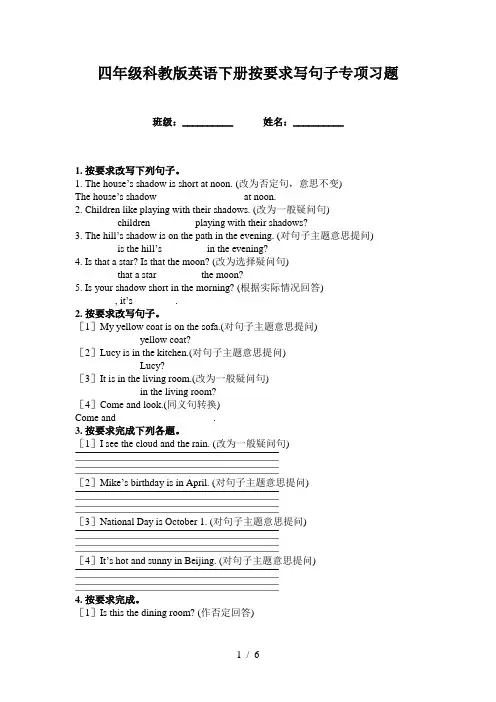 四年级科教版英语下册按要求写句子专项习题

班级：__________ 姓名：__________

1. 按要求改写下列句子。
1. The house's shadow is short at noon. (改为否定句，意思不变)
The house's shadow at noon.
2. Children like playing with their shadows. (改为一般疑问句)
children playing with their shadows?
3. The hill's shadow is on the path in the evening. (对句子主题意思提问)
is the hill's in the evening?
4. Is that a star? Is that the moon? (改为选择疑问句)
that a star the moon?
5. Is your shadow short in the morning? (根据实际情况回答)
, it's .
2. 按要求改写句子。
［1］My yellow coat is on the sofa.(对句子主题意思提问)
yellow coat?
［2］Lucy is in the kitchen.(对句子主题意思提问)
Lucy?
［3］It is in the living room.(改为一般疑问句)
in the living room?
［4］Come and look.(同义句转换)
Come and .
3. 按要求完成下列各题。
［1］I see the cloud and the rain. (改为一般疑问句)

［2］Mike's birthday is in April. (对句子主题意思提问)

［3］National Day is October 1. (对句子主题意思提问)

［4］It's hot and sunny in Beijing. (对句子主题意思提问)

4. 按要求完成。
［1］Is this the dining room? (作否定回答)

1 / 6